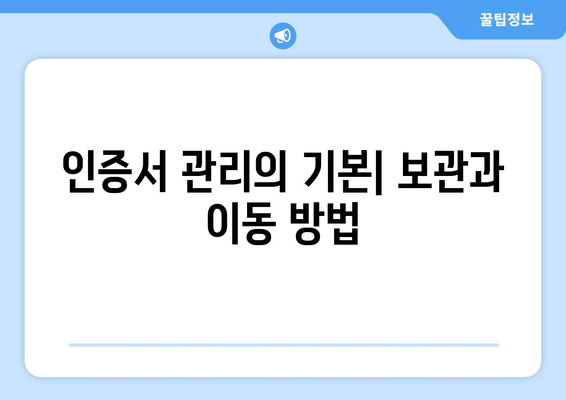 꿀팁정보

인증서 관리의 기본| 보관과 이동 방법